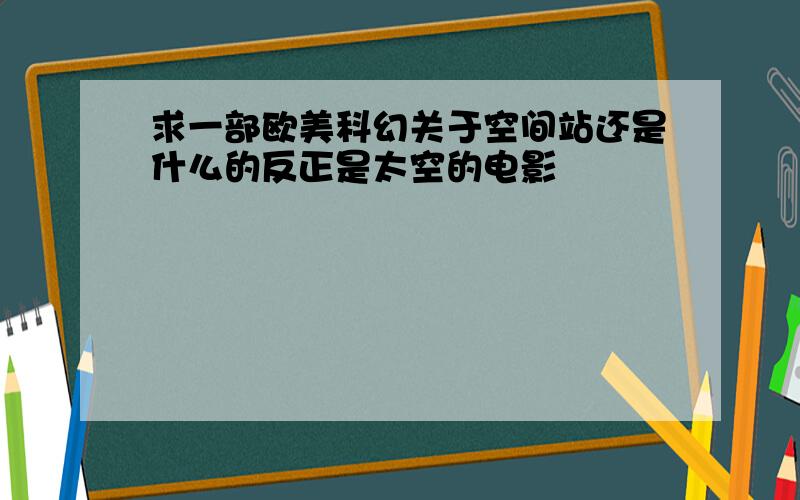 求一部欧美科幻关于空间站还是什么的反正是太空的电影